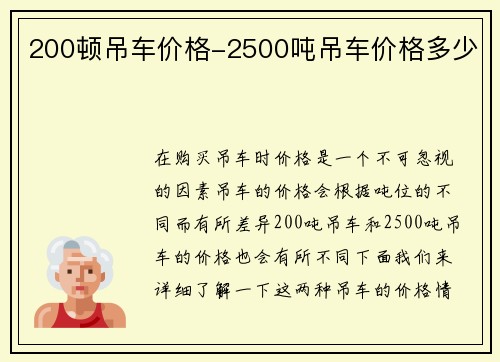 200顿吊车价格-2500吨吊车价格多少

在购买吊车时价格是一个不可忽视的因素吊车的价格会根据吨位的不同而有所差异200吨吊车和2500吨吊车的价格也会有所不同下面我们来详细了解一下这两种吊车的价格情